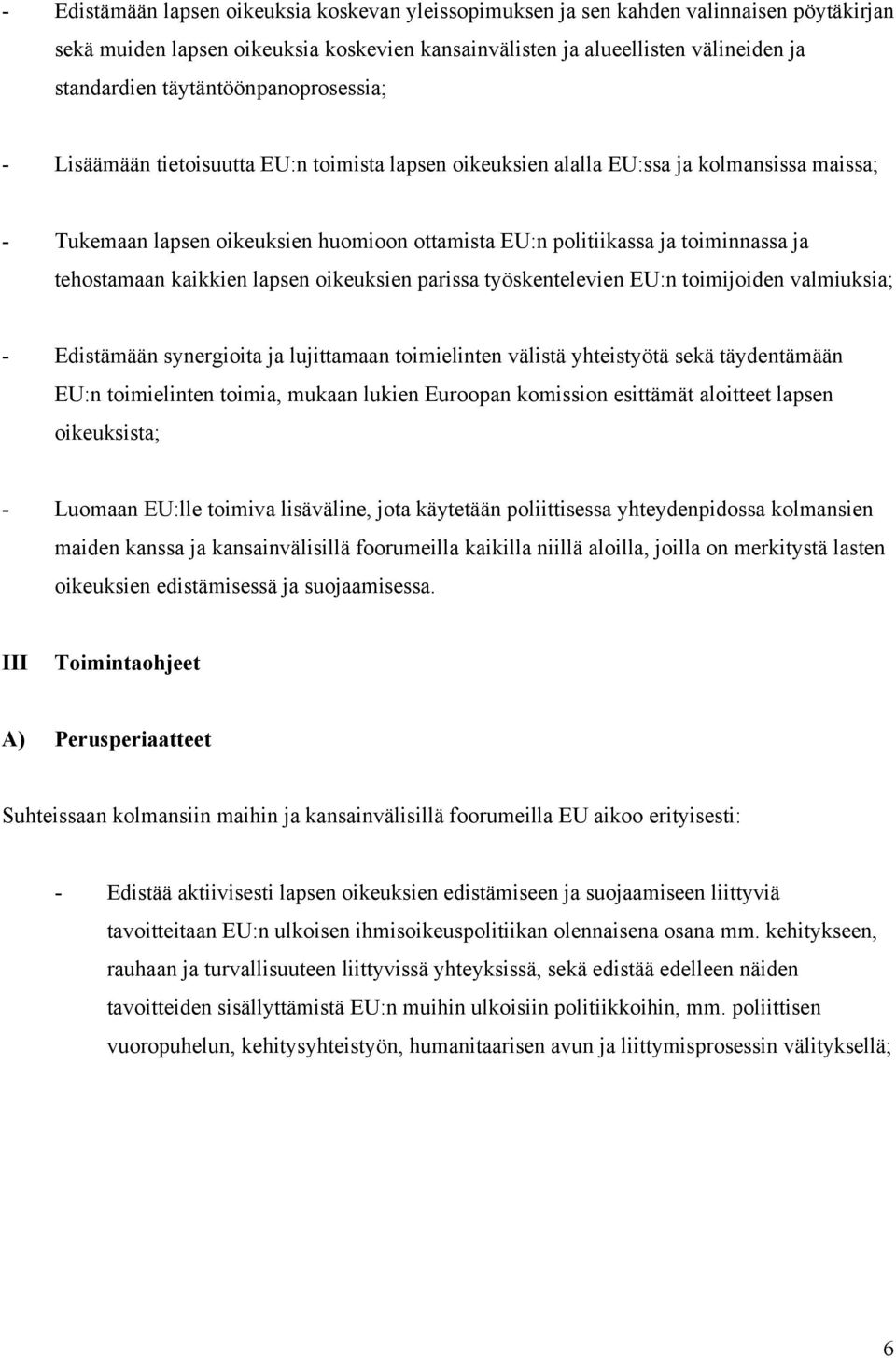 - Edistämään lapsen oikeuksia koskevan yleissopimuksen ja sen kahden valinnaisen pöytäkirjan sekä muiden lapsen oikeuksia koskevien kansainvälisten ja alueellisten välineiden ja standardien täytäntöönpanoprosessia;

- Lisäämään tietoisuutta EU:n toimista lapsen oikeuksien alalla EU:ssa ja kolmansissa maissa;

- Tukemaan lapsen oikeuksien huomioon ottamista EU:n politiikassa ja toiminnassa ja tehostamaan kaikkien lapsen oikeuksien parissa työskentelevien EU:n toimijoiden valmiuksia;

- Edistämään synergioita ja lujittamaan toimielinten välistä yhteistyötä sekä täydentämään EU:n toimielinten toimia, mukaan lukien Euroopan komission esittämät aloitteet lapsen oikeuksista;

- Luomaan EU:lle toimiva lisäväline, jota käytetään poliittisessa yhteydenpidossa kolmansien maiden kanssa ja kansainvälisillä foorumeilla kaikilla niillä aloilla, joilla on merkitystä lasten oikeuksien edistämisessä ja suojaamisessa.

III Toimintaohjeet

A) Perusperiaatteet

Suhteissaan kolmansiin maihin ja kansainvälisillä foorumeilla EU aikoo erityisesti:

- Edistää aktiivisesti lapsen oikeuksien edistämiseen ja suojaamiseen liittyviä tavoitteitaan EU:n ulkoisen ihmisoikeuspolitiikan olennaisena osana mm. kehitykseen, rauhaan ja turvallisuuteen liittyvissä yhteyksissä, sekä edistää edelleen näiden tavoitteiden sisällyttämistä EU:n muihin ulkoisiin politiikkoihin, mm. poliittisen vuoropuhelun, kehitysyhteistyön, humanitaarisen avun ja liittymisprosessin välityksellä;

6